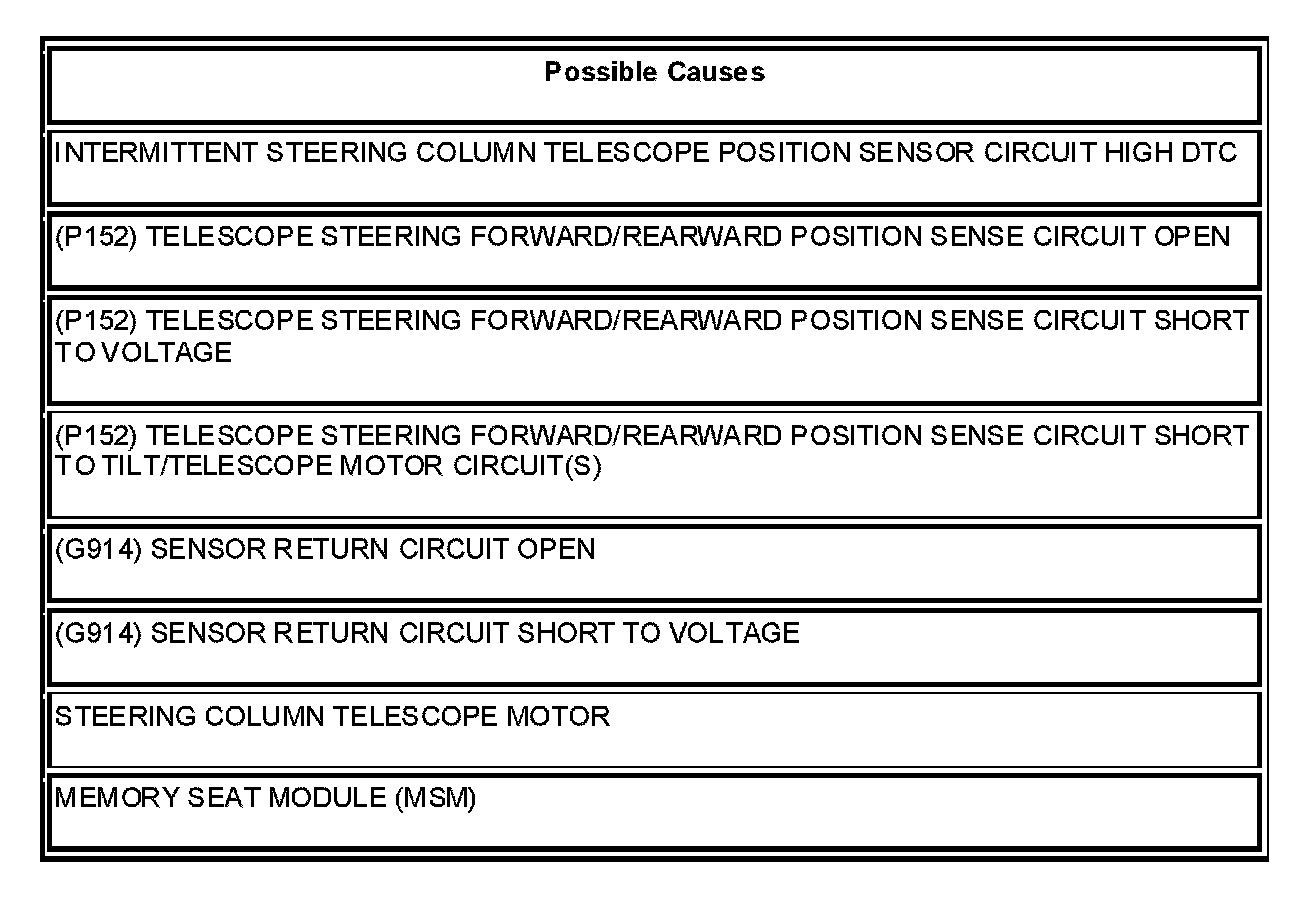 | Possible Causes |
|---|
| INTERMITTENT STEERING COLUMN TELESCOPE POSITION SENSOR CIRCUIT HIGH DTC |
| (P152) TELESCOPE STEERING FORWARD/REARWARD POSITION SENSE CIRCUIT OPEN |
| (P152) TELESCOPE STEERING FORWARD/REARWARD POSITION SENSE CIRCUIT SHORT TO VOLTAGE |
| (P152) TELESCOPE STEERING FORWARD/REARWARD POSITION SENSE CIRCUIT SHORT TO TILT/TELESCOPE MOTOR CIRCUIT(S) |
| (G914) SENSOR RETURN CIRCUIT OPEN |
| (G914) SENSOR RETURN CIRCUIT SHORT TO VOLTAGE |
| STEERING COLUMN TELESCOPE MOTOR |
| MEMORY SEAT MODULE (MSM) |